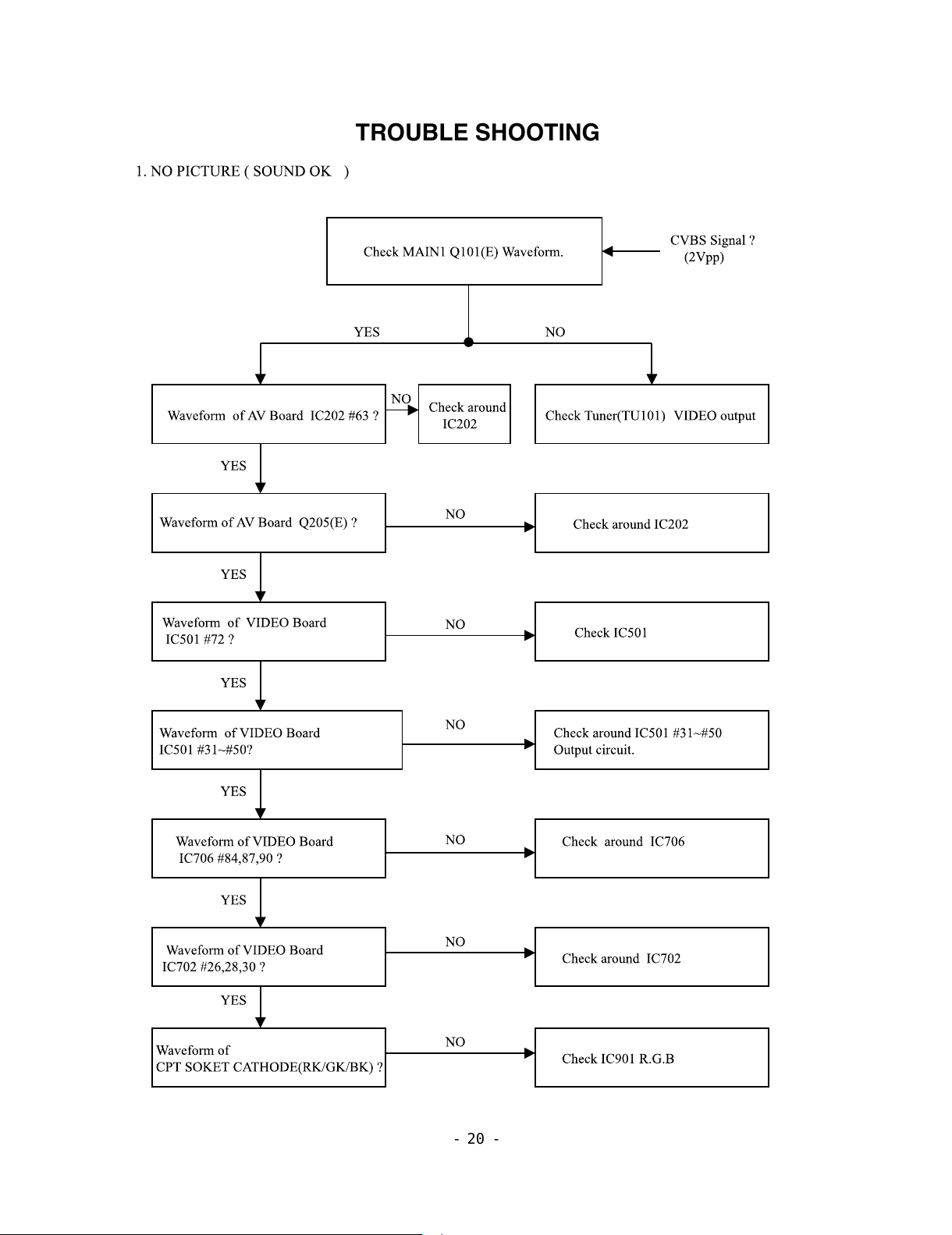 TROUBLE SHOOTING

1. NO PICTURE ( SOUND OK )

Check MAIN1 Q101(E) Waveform.

CVBS Signal ? (2Vpp)

YES

NO

Waveform of AV Board IC202 #63 ?

NO

Check around IC202

Check Tuner(TU101) VIDEO output

YES

Waveform of AV Board Q205(E) ?

NO

Check around IC202

YES

Waveform of VIDEO Board IC501 #72 ?

NO

Check IC501

YES

Waveform of VIDEO Board IC501 #31~#50?

NO

Check around IC501 #31~#50 Output circuit.

YES

Waveform of VIDEO Board IC706 #84,87,90 ?

NO

Check around IC706

YES

Waveform of VIDEO Board IC702 #26,28,30 ?

NO

Check around IC702

YES

Waveform of CPT SOKET CATHODE(RK/GK/BK) ?

NO

Check IC901 R.G.B

- 20 -